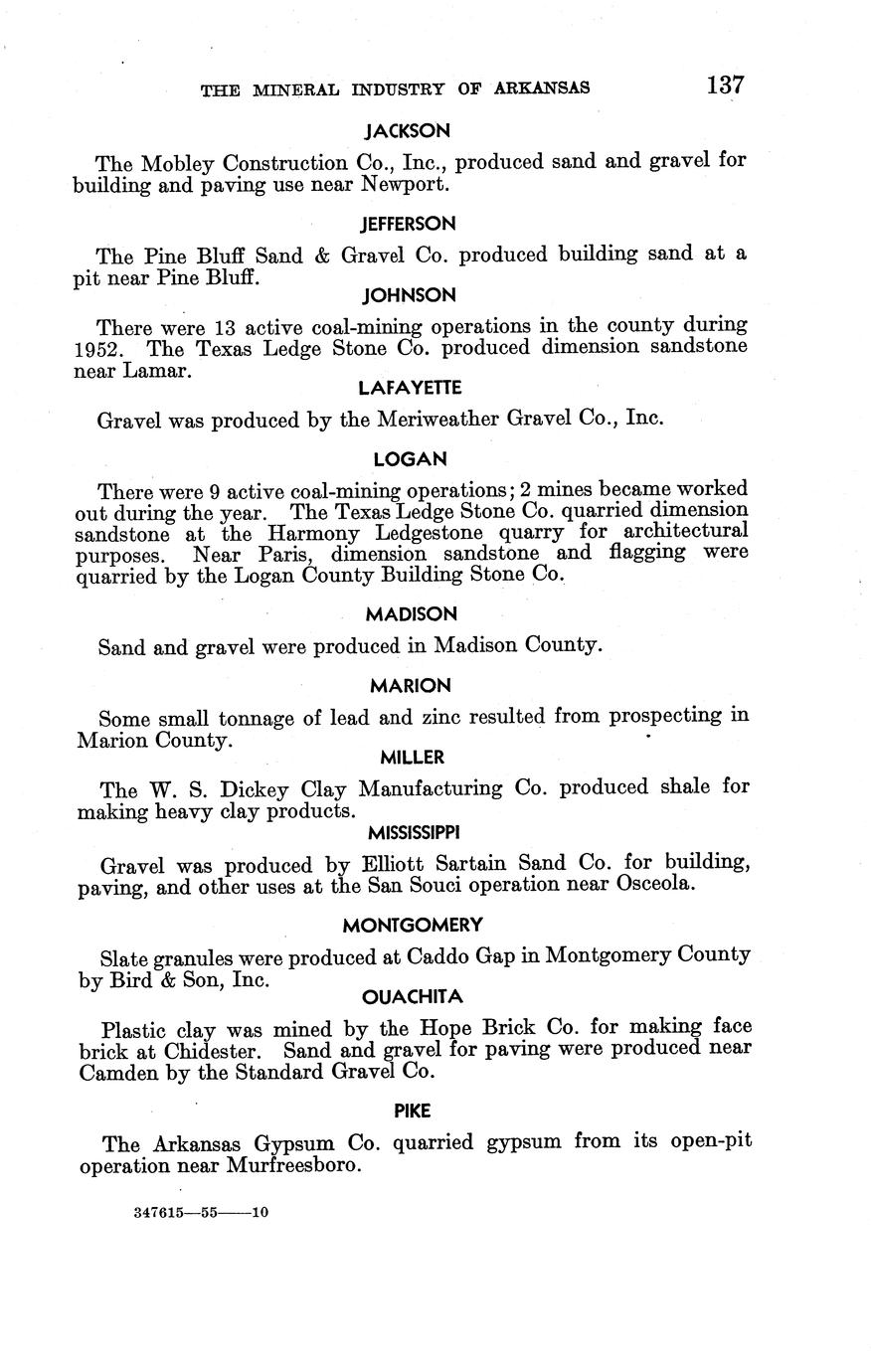 THE MINERAL INDUSTRY OF ARKANSAS 137

JACKSON

The Mobley Construction Co., Inc., produced sand and gravel for building and paving use near Newport.

JEFFERSON

The Pine Bluff Sand & Gravel Co. produced building sand at a pit near Pine Bluff.

JOHNSON

There were 13 active coal-mining operations in the county during 1952. The Texas Ledge Stone Co. produced dimension sandstone near Lamar.

LAFAYETTE

Gravel was produced by the Meriweather Gravel Co., Inc.

LOGAN

There were 9 active coal-mining operations; 2 mines became worked out during the year. The Texas Ledge Stone Co. quarried dimension sandstone at the Harmony Ledgestone quarry for architectural purposes. Near Paris, dimension sandstone and flagging were quarried by the Logan County Building Stone Co.

MADISON

Sand and gravel were produced in Madison County.

MARION

Some small tonnage of lead and zinc resulted from prospecting in Marion County.

MILLER

The W. S. Dickey Clay Manufacturing Co. produced shale for making heavy clay products.

MISSISSIPPI

Gravel was produced by Elliott Sartain Sand Co. for building, paving, and other uses at the San Souci operation near Osceola.

MONTGOMERY

Slate granules were produced at Caddo Gap in Montgomery County by Bird & Son, Inc.

OUACHITA

Plastic clay was mined by the Hope Brick Co. for making face brick at Chidester. Sand and gravel for paving were produced near Camden by the Standard Gravel Co.

PIKE

The Arkansas Gypsum Co. quarried gypsum from its open-pit operation near Murfreesboro.

347615—55——10